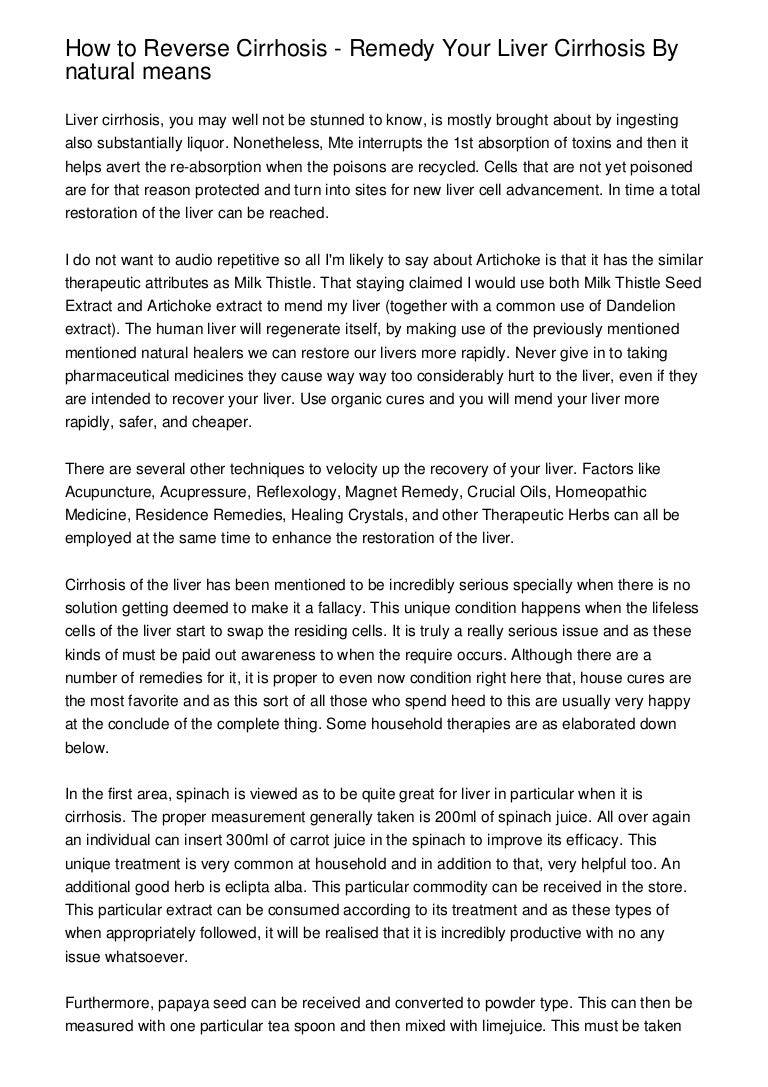 How to Reverse Cirrhosis - Remedy Your Liver Cirrhosis By natural means

Liver cirrhosis, you may well not be stunned to know, is mostly brought about by ingesting also substantially liquor. Nonetheless, Mte interrupts the 1st absorption of toxins and then it helps avert the re-absorption when the poisons are recycled. Cells that are not yet poisoned are for that reason protected and turn into sites for new liver cell advancement. In time a total restoration of the liver can be reached.

I do not want to audio repetitive so all I'm likely to say about Artichoke is that it has the similar therapeutic attributes as Milk Thistle. That staying claimed I would use both Milk Thistle Seed Extract and Artichoke extract to mend my liver (together with a common use of Dandelion extract). The human liver will regenerate itself, by making use of the previously mentioned mentioned natural healers we can restore our livers more rapidly. Never give in to taking pharmaceutical medicines they cause way way too considerably hurt to the liver, even if they are intended to recover your liver. Use organic cures and you will mend your liver more rapidly, safer, and cheaper.

There are several other techniques to velocity up the recovery of your liver. Factors like Acupuncture, Acupressure, Reflexology, Magnet Remedy, Crucial Oils, Homeopathic Medicine, Residence Remedies, Healing Crystals, and other Therapeutic Herbs can all be employed at the same time to enhance the restoration of the liver.

Cirrhosis of the liver has been mentioned to be incredibly serious specially when there is no solution getting deemed to make it a fallacy. This unique condition happens when the lifeless cells of the liver start to swap the residing cells. It is truly a really serious issue and as these kinds of must be paid out awareness to when the require occurs. Although there are a number of remedies for it, it is proper to even now condition right here that, house cures are the most favorite and as this sort of all those who spend heed to this are usually very happy at the conclude of the complete thing. Some household therapies are as elaborated down below.

In the first area, spinach is viewed as to be quite great for liver in particular when it is cirrhosis. The proper measurement generally taken is 200ml of spinach juice. All over again an individual can insert 300ml of carrot juice in the spinach to improve its efficacy. This unique treatment is very common at household and in addition to that, very helpful too. An additional good herb is eclipta alba. This particular commodity can be received in the store. This particular extract can be consumed according to its treatment and as these types of when appropriately followed, it will be realised that it is incredibly productive with no any issue whatsoever.

Furthermore, papaya seed can be received and converted to powder type. This can then be measured with one particular tea spoon and then mixed with limejuice. This must be taken